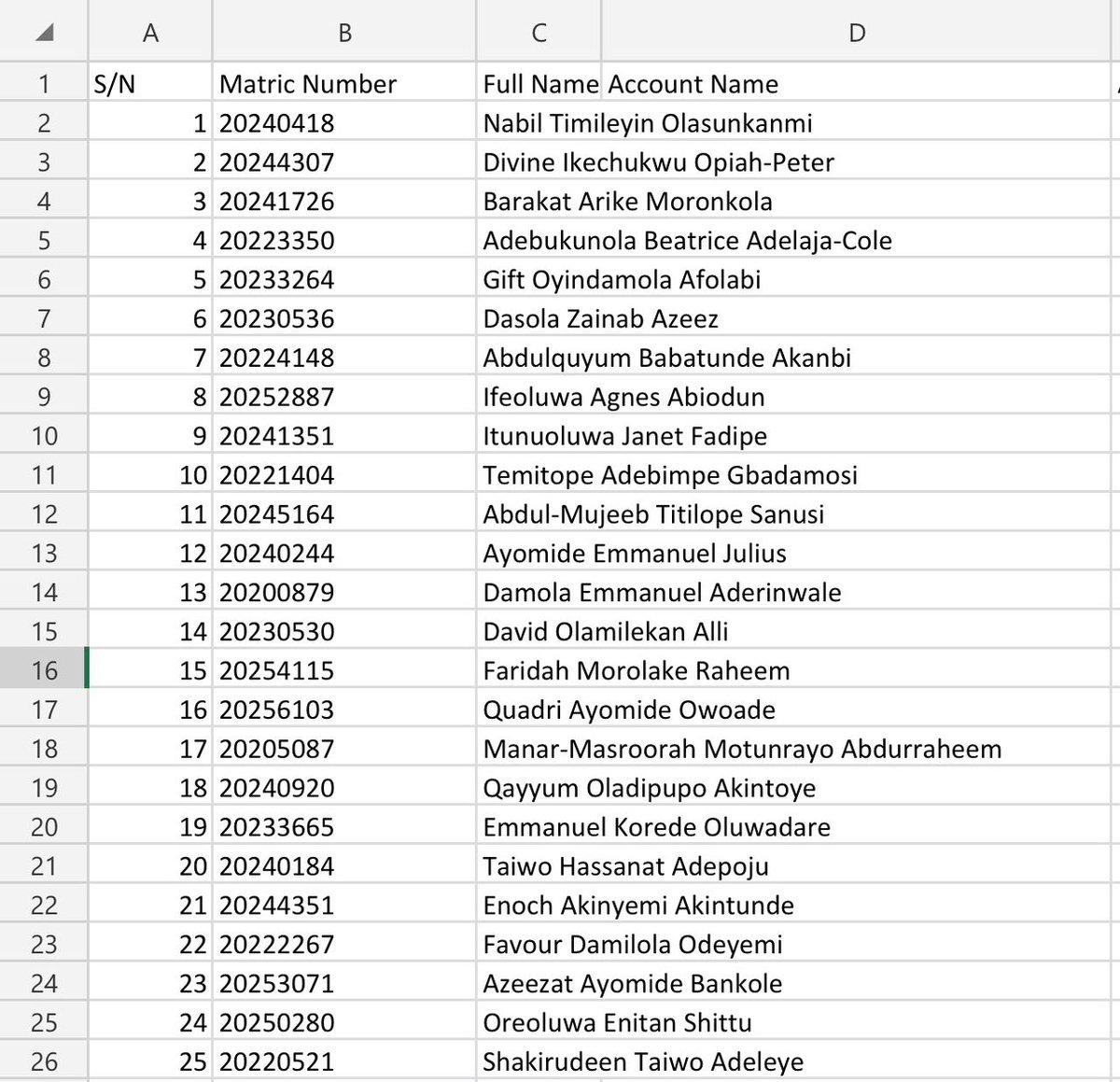 |  | A | B | C | D |
|---|---|---|---|---|
| 1 | S/N | Matric Number | Full Name | Account Name |
| 2 | 1 | 20240418 | Nabil Timileyin Olasunkanmi | |
| 3 | 2 | 20244307 | Divine Ikechukwu Opiah-Peter | |
| 4 | 3 | 20241726 | Barakat Arike Moronkola | |
| 5 | 4 | 20223350 | Adebukunola Beatrice Adelaja-Cole | |
| 6 | 5 | 20233264 | Gift Oyindamola Afolabi | |
| 7 | 6 | 20230536 | Dasola Zainab Azeez | |
| 8 | 7 | 20224148 | Abdulquyum Babatunde Akanbi | |
| 9 | 8 | 20252887 | Ifeoluwa Agnes Abiodun | |
| 10 | 9 | 20241351 | Itunuoluwa Janet Fadipe | |
| 11 | 10 | 20221404 | Temitope Adebimpe Gbadamosi | |
| 12 | 11 | 20245164 | Abdul-Mujeeb Titilope Sanusi | |
| 13 | 12 | 20240244 | Ayomide Emmanuel Julius | |
| 14 | 13 | 20200879 | Damola Emmanuel Aderinwale | |
| 15 | 14 | 20230530 | David Olamilekan Alli | |
| 16 | 15 | 20254115 | Faridah Morolake Raheem | |
| 17 | 16 | 20256103 | Quadri Ayomide Owoade | |
| 18 | 17 | 20205087 | Manar-Masroorah Motunrayo Abdurraheem | |
| 19 | 18 | 20240920 | Qayyum Oladipupo Akintoye | |
| 20 | 19 | 20233665 | Emmanuel Korede Oluwadare | |
| 21 | 20 | 20240184 | Taiwo Hassanat Adepoju | |
| 22 | 21 | 20244351 | Enoch Akinyemi Akintunde | |
| 23 | 22 | 20222267 | Favour Damilola Odeyemi | |
| 24 | 23 | 20253071 | Azeezat Ayomide Bankole | |
| 25 | 24 | 20250280 | Oreoluwa Enitan Shittu | |
| 26 | 25 | 20220521 | Shakirudeen Taiwo Adeleye | |